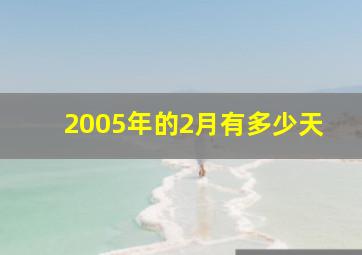 2005年的2月有多少天